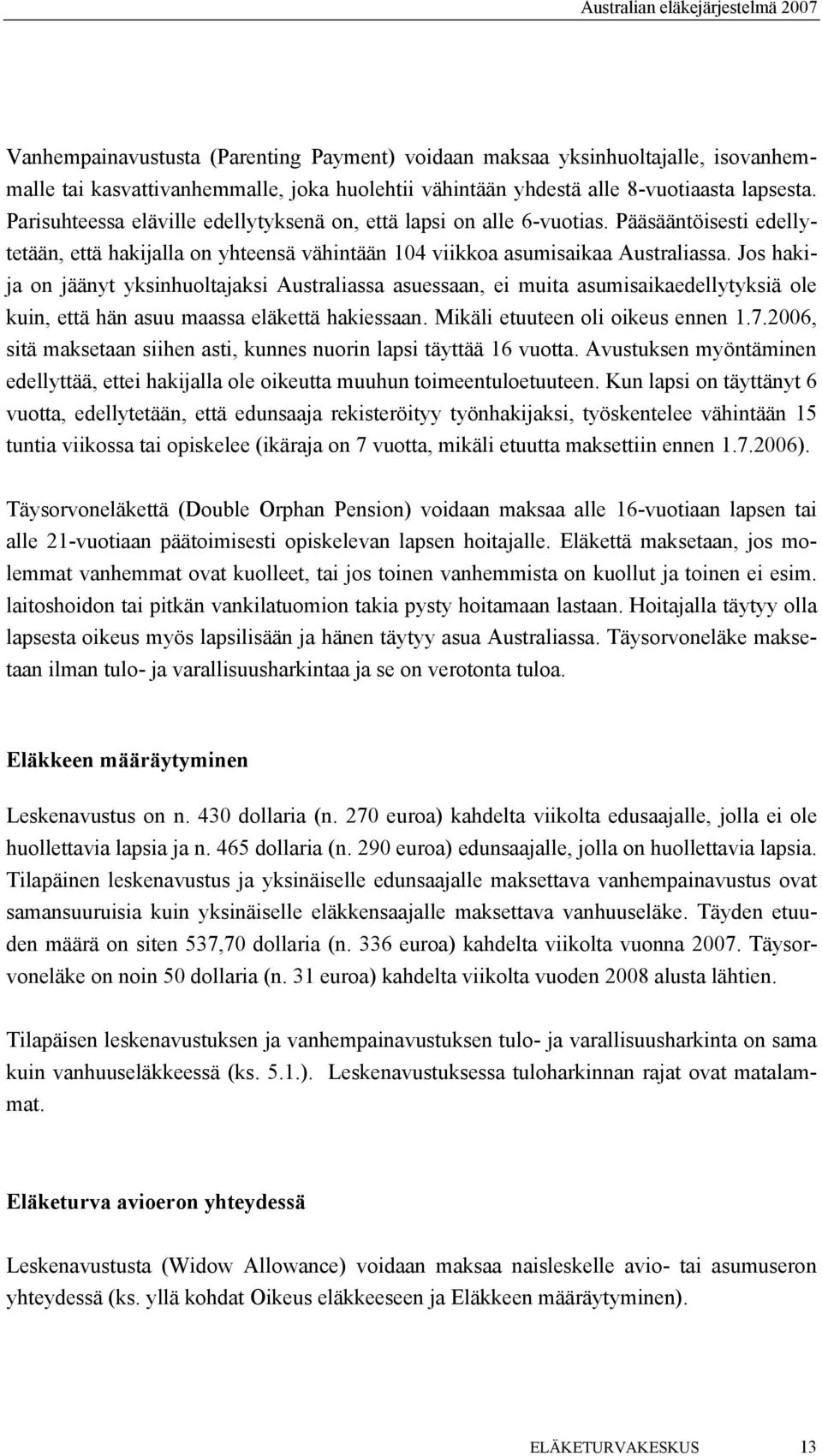 Australian eläkejärjestelmä 2007

Vanhempainavustusta (Parenting Payment) voidaan maksaa yksinhuoltajalle, isovanhemmalle tai kasvattivanhemmalle, joka huolehtii vähintään yhdestä alle 8-vuotiaasta lapsesta. Parisuhteessa eläville edellytyksenä on, että lapsi on alle 6-vuotias. Pääsääntöisesti edellytetään, että hakijalla on yhteensä vähintään 104 viikkoa asumisaikaa Australiassa. Jos hakija on jäänyt yksinhuoltajaksi Australiassa asuessaan, ei muita asumisaikaedellytyksiä ole kuin, että hän asuu maassa eläkettä hakiessaan. Mikäli etuuteen oli oikeus ennen 1.7.2006, sitä maksetaan siihen asti, kunnes nuorin lapsi täyttää 16 vuotta. Avustuksen myöntäminen edellyttää, ettei hakijalla ole oikeutta muuhun toimeentuloetuuteen. Kun lapsi on täyttänyt 6 vuotta, edellytetään, että edunsaaja rekisteröityy työnhakijaksi, työskentelee vähintään 15 tuntia viikossa tai opiskelee (ikäraja on 7 vuotta, mikäli etuutta maksettiin ennen 1.7.2006).

Täysorvoneläkettä (Double Orphan Pension) voidaan maksaa alle 16-vuotiaan lapsen tai alle 21-vuotiaan päätoimisesti opiskelevan lapsen hoitajalle. Eläkettä maksetaan, jos molemmat vanhemmat ovat kuolleet, tai jos toinen vanhemmista on kuollut ja toinen ei esim. laitoshoidon tai pitkän vankilatuomion takia pysty hoitamaan lastaan. Hoitajalla täytyy olla lapsesta oikeus myös lapsilisään ja hänen täytyy asua Australiassa. Täysorvoneläke maksetaan ilman tulo- ja varallisuusharkintaa ja se on verotonta tuloa.

Eläkkeen määräytyminen

Leskenavustus on n. 430 dollaria (n. 270 euroa) kahdelta viikolta edusaajalle, jolla ei ole huollettavia lapsia ja n. 465 dollaria (n. 290 euroa) edunsaajalle, jolla on huollettavia lapsia. Tilapäinen leskenavustus ja yksinäiselle edunsaajalle maksettava vanhempainavustus ovat samansuuruisia kuin yksinäiselle eläkkensaajalle maksettava vanhuuseläke. Täyden etuuden määrä on siten 537,70 dollaria (n. 336 euroa) kahdelta viikolta vuonna 2007. Täysorvoneläke on noin 50 dollaria (n. 31 euroa) kahdelta viikolta vuoden 2008 alusta lähtien.

Tilapäisen leskenavustuksen ja vanhempainavustuksen tulo- ja varallisuusharkinta on sama kuin vanhuuseläkkeessä (ks. 5.1.). Leskenavustuksessa tuloharkinnan rajat ovat matalammat.

Eläketurva avioeron yhteydessä

Leskenavustusta (Widow Allowance) voidaan maksaa naisleskelle avio- tai asumuseron yhteydessä (ks. yllä kohdat Oikeus eläkkeeseen ja Eläkkeen määräytyminen).

ELÄKETURVAKESKUS 13